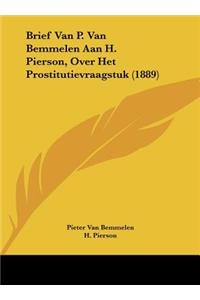 Brief Van P. Van Bemmelen Aan H. Pierson, Over Het Prostitutievraagstuk (1889)

Pieter Van Bemmelen
H. Pierson